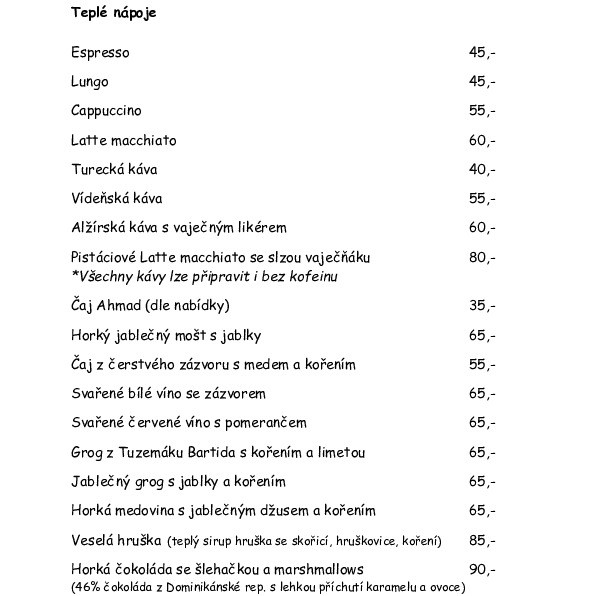 Teplé nápoje

Espresso 45,-

Lungo 45,-

Cappuccino 55,-

Latte macchiato 60,-

Turecká káva 40,-

Vídeňská káva 55,-

Alžírská káva s vaječným likérem 60,-

Pistáciové Latte macchiato se slzou vaječňáku 80,-
*Všechny kávy lze připravit i bez kofeinu

Čaj Ahmad (dle nabídky) 35,-

Horký jablečný mošt s jablky 65,-

Čaj z čerstvého zázvoru s medem a kořením 55,-

Svařené bílé víno se zázvorem 65,-

Svařené červené víno s pomerančem 65,-

Grog z Tuzemáku Bartida s kořením a limetou 65,-

Jablečný grog s jablky a kořením 65,-

Horká medovina s jablečným džusem a kořením 65,-

Veselá hruška (teplý sirup hruška se skořicí, hruškovice, koření) 85,-

Horká čokoláda se šlehačkou a marshmallows 90,-
(46% čokoláda z Dominikánské rep. s lehkou příchutí karamelu a ovoce)